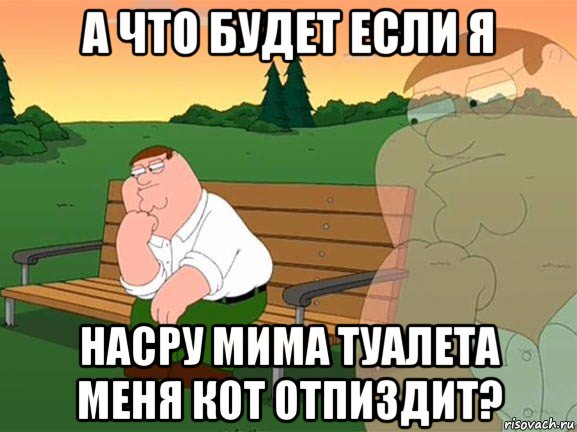 А ЧТО БУДЕТ ЕСЛИ Я

НАСРУ МИМА ТУАЛЕТА МЕНЯ КОТ ОТПИЗДИТ?

risovach.ru